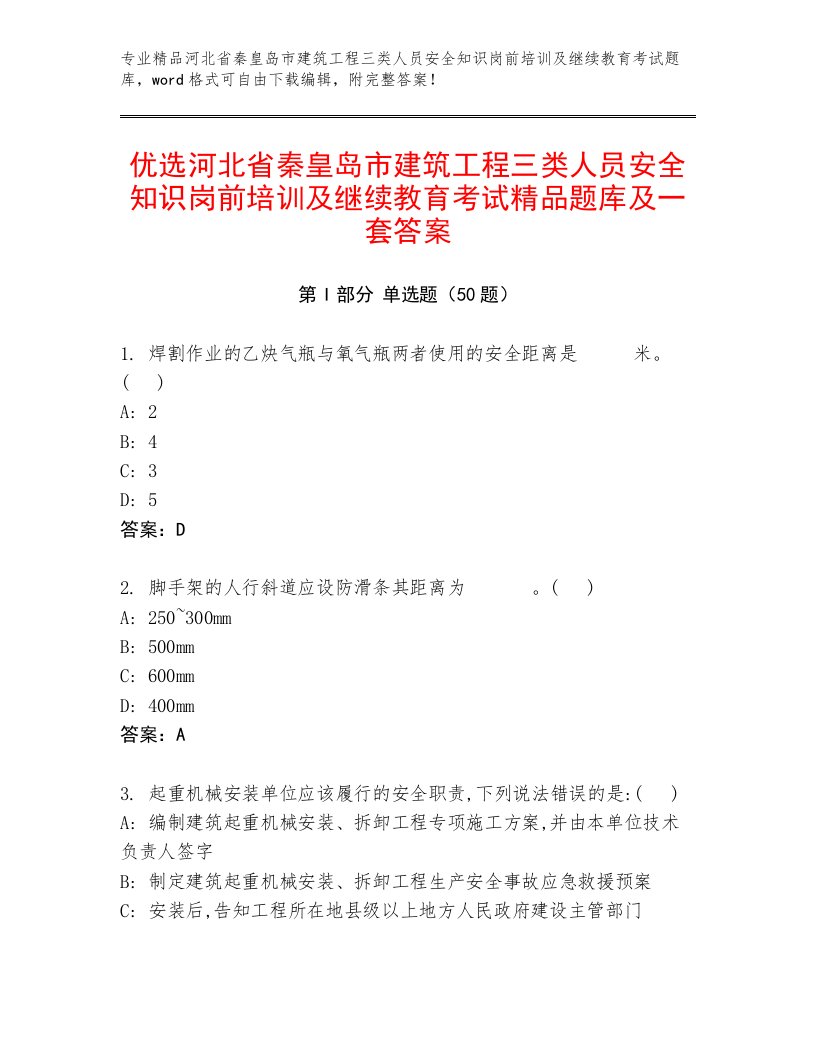 专业精品河北省秦皇岛市建筑工程三类人员安全知识岗前培训及继续教育考试题库，word格式可自由下载编辑，附完整答案！

优选河北省秦皇岛市建筑工程三类人员安全知识岗前培训及继续教育考试精品题库及一套答案

第Ⅰ部分 单选题（50题）

1. 焊割作业的乙炔气瓶与氧气瓶两者使用的安全距离是　　米。(　)
A: 2
B: 4
C: 3
D: 5
答案：D

2. 脚手架的人行斜道应设防滑条其距离为　　。(　)
A: 250~300mm
B: 500mm
C: 600mm
D: 400mm
答案：A

3. 起重机械安装单位应该履行的安全职责,下列说法错误的是:(　)
A: 编制建筑起重机械安装、拆卸工程专项施工方案,并由本单位技术负责人签字
B: 制定建筑起重机械安装、拆卸工程生产安全事故应急救援预案
C: 安装后,告知工程所在地县级以上地方人民政府建设主管部门